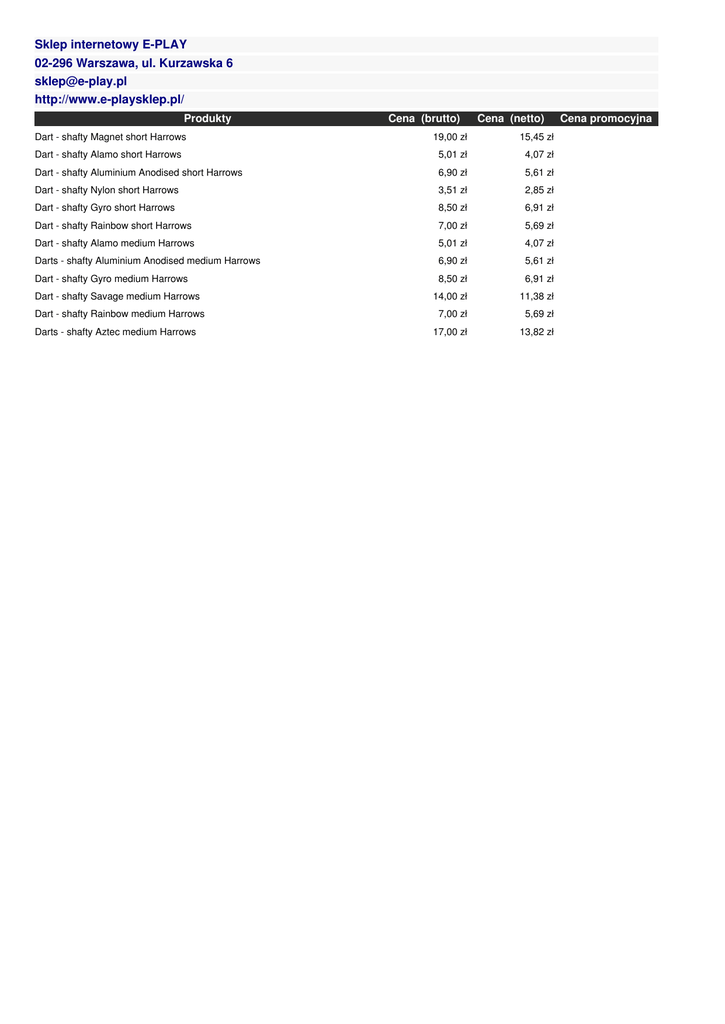 Sklep internetowy E-PLAY
02-296 Warszawa, ul. Kurzawska 6
sklep@e-play.pl
http://www.e-playsklep.pl/

| Produkty | Cena (brutto) | Cena (netto) | Cena promocyjna |
|---|---|---|---|
| Dart - shafty Magnet short Harrows | 19,00 zł | 15,45 zł | |
| Dart - shafty Alamo short Harrows | 5,01 zł | 4,07 zł | |
| Dart - shafty Aluminium Anodised short Harrows | 6,90 zł | 5,61 zł | |
| Dart - shafty Nylon short Harrows | 3,51 zł | 2,85 zł | |
| Dart - shafty Gyro short Harrows | 8,50 zł | 6,91 zł | |
| Dart - shafty Rainbow short Harrows | 7,00 zł | 5,69 zł | |
| Dart - shafty Alamo medium Harrows | 5,01 zł | 4,07 zł | |
| Darts - shafty Aluminium Anodised medium Harrows | 6,90 zł | 5,61 zł | |
| Dart - shafty Gyro medium Harrows | 8,50 zł | 6,91 zł | |
| Dart - shafty Savage medium Harrows | 14,00 zł | 11,38 zł | |
| Dart - shafty Rainbow medium Harrows | 7,00 zł | 5,69 zł | |
| Darts - shafty Aztec medium Harrows | 17,00 zł | 13,82 zł | |